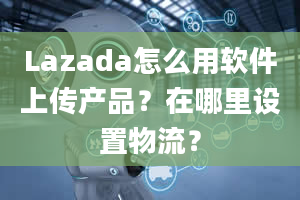 Lazada怎么用软件上传产品？在哪里设置物流？